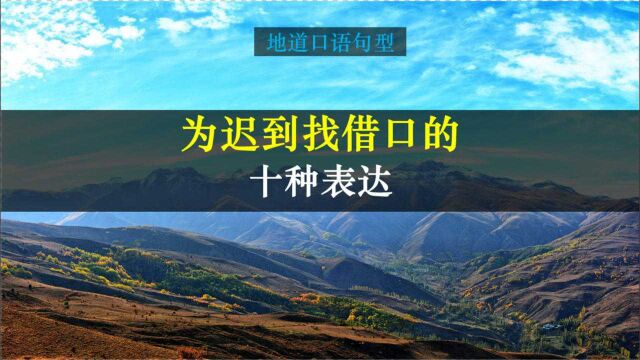 地道口语句型

为迟到找借口的

十种表达